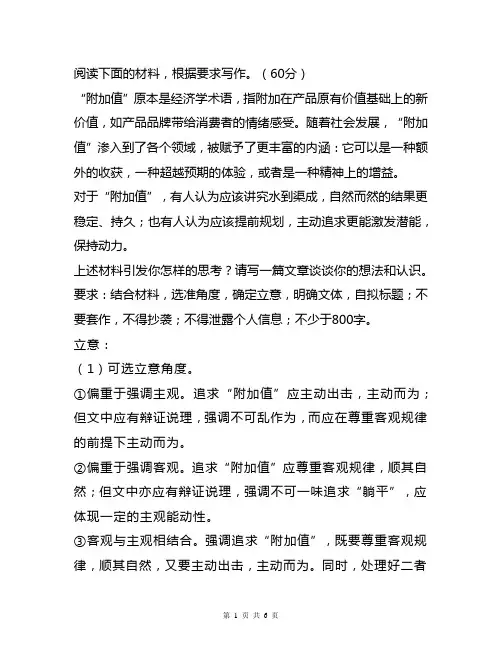 阅读下面的材料，根据要求写作。（60分）

“附加值”原本是经济学术语，指附加在产品原有价值基础上的新价值，如产品品牌带给消费者的情绪感受。随着社会发展，“附加值”渗入到了各个领域，被赋予了更丰富的内涵：它可以是一种额外的收获，一种超越预期的体验，或者是一种精神上的增益。

对于“附加值”，有人认为应该讲究水到渠成，自然而然的结果更稳定、持久；也有人认为应该提前规划，主动追求更能激发潜能，保持动力。

上述材料引发你怎样的思考？请写一篇文章谈谈你的想法和认识。

要求：结合材料，选准角度，确定立意，明确文体，自拟标题；不要套作，不得抄袭；不得泄露个人信息；不少于800字。

立意：

（1）可选立意角度。

①偏重于强调主观。追求“附加值”应主动出击，主动而为；但文中应有辩证说理，强调不可乱作为，而应在尊重客观规律的前提下主动而为。

②偏重于强调客观。追求“附加值”应尊重客观规律，顺其自然；但文中亦应有辩证说理，强调不可一味追求“躺平”，应体现一定的主观能动性。

③客观与主观相结合。强调追求“附加值”，既要尊重客观规律，顺其自然，又要主动出击，主动而为。同时，处理好二者

第 1 页 共 6 页